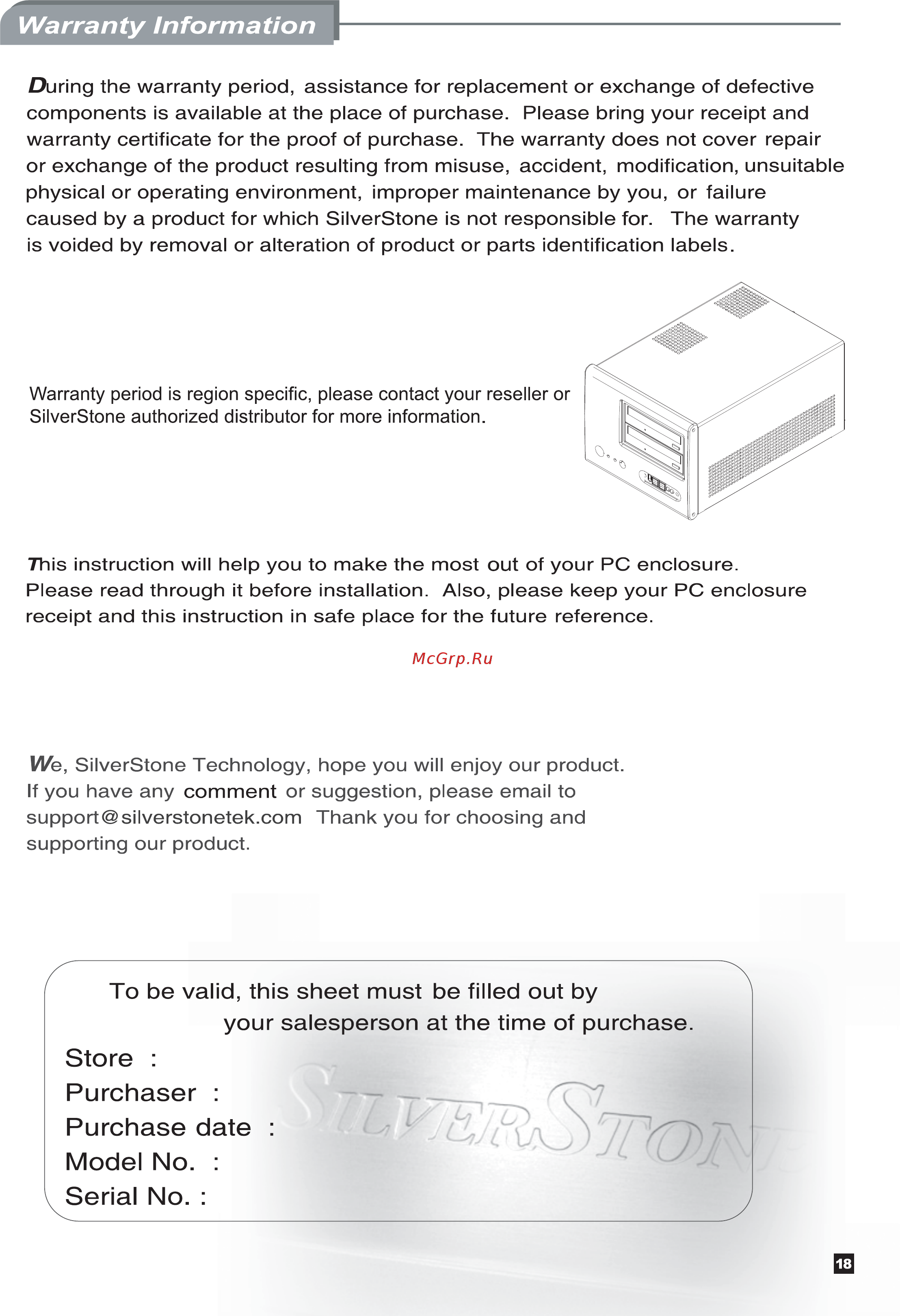 Warranty Information

During the warranty period, assistance for replacement or exchange of defective components is available at the place of purchase. Please bring your receipt and warranty certificate for the proof of purchase. The warranty does not cover repair or exchange of the product resulting from misuse, accident, modification, unsuitable physical or operating environment, improper maintenance by you, or failure caused by a product for which SilverStone is not responsible for. The warranty is voided by removal or alteration of product or parts identification labels.

Warranty period is region specific, please contact your reseller or SilverStone authorized distributor for more information.

This instruction will help you to make the most out of your PC enclosure. Please read through it before installation. Also, please keep your PC enclosure receipt and this instruction in safe place for the future reference.

McGrp.Ru

We, SilverStone Technology, hope you will enjoy our product. If you have any comment or suggestion, please email to support@silverstonetek.com Thank you for choosing and supporting our product.

To be valid, this sheet must be filled out by your salesperson at the time of purchase.

Store :
Purchaser :
Purchase date :
Model No. :
Serial No. :

SILVERSTONE

18